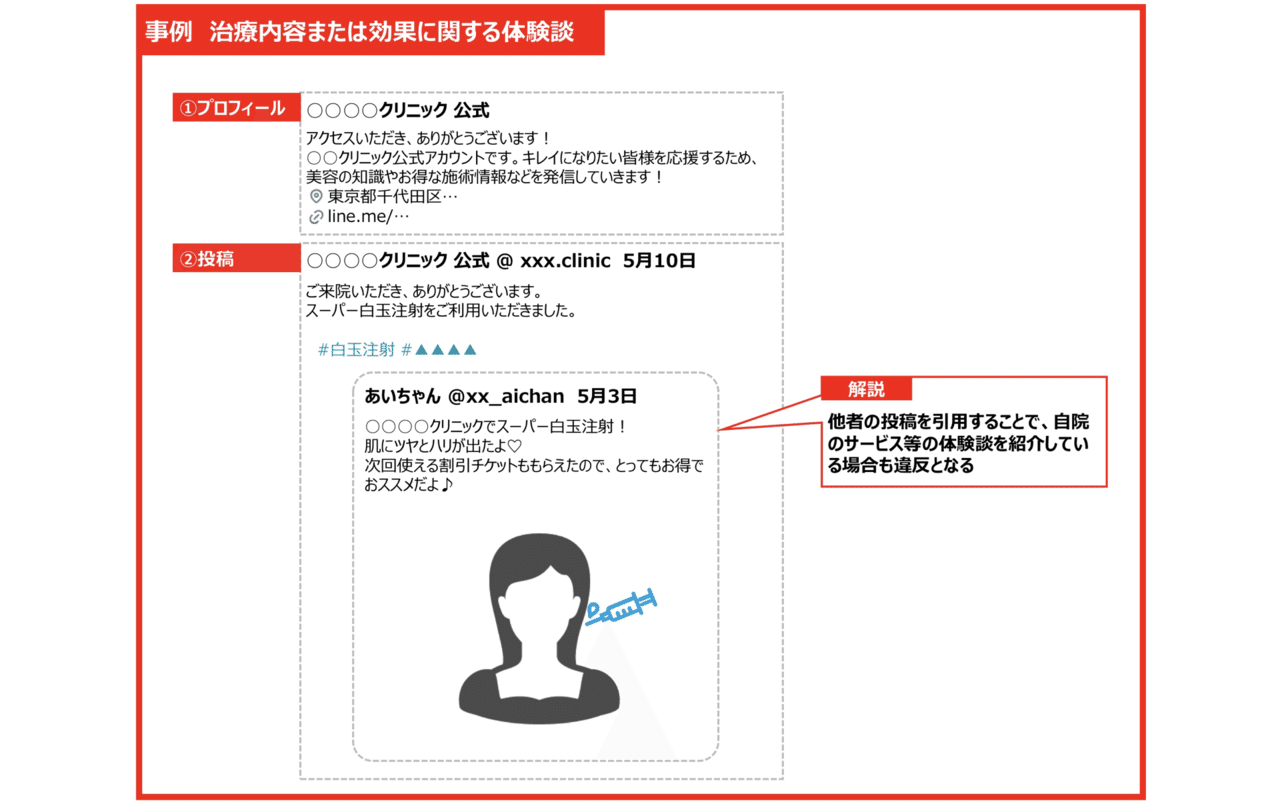 事例　治療内容または効果に関する体験談

①プロフィール

○○○○クリニック 公式

アクセスいただき、ありがとうございます！
○○クリニック公式アカウントです。キレイになりたい皆様を応援するため、美容の知識やお得な施術情報などを発信していきます！
東京都千代田区…
line.me/…

②投稿

○○○○クリニック 公式 @ xxx.clinic　5月10日

ご来院いただき、ありがとうございます。
スーパー白玉注射をご利用いただきました。

#白玉注射 #▲▲▲▲

あいちゃん @xx_aichan　5月3日

○○○○クリニックでスーパー白玉注射！
肌にツヤとハリが出たよ♡
次回使える割引チケットももらえたので、とってもお得でおススメだよ♪

解説

他者の投稿を引用することで、自院のサービス等の体験談を紹介している場合も違反となる